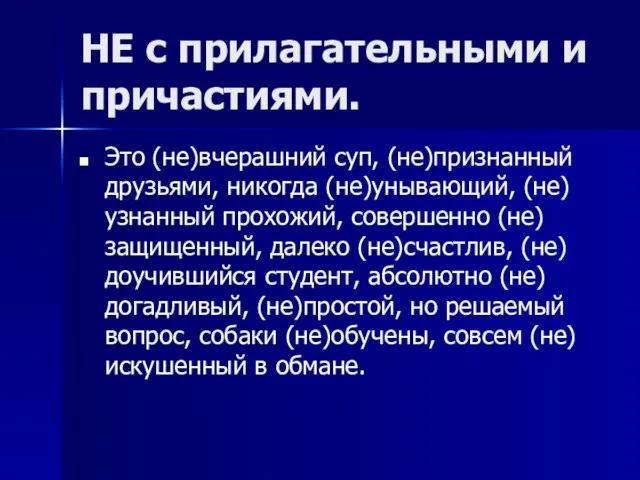 НЕ с прилагательными и причастиями.

Это (не)вчерашний суп, (не)признанный друзьями, никогда (не)унывающий, (не) узнанный прохожий, совершенно (не) защищенный, далеко (не)счастлив, (не) доучившийся студент, абсолютно (не) догадливый, (не)простой, но решаемый вопрос, собаки (не)обучены, совсем (не) искушенный в обмане.